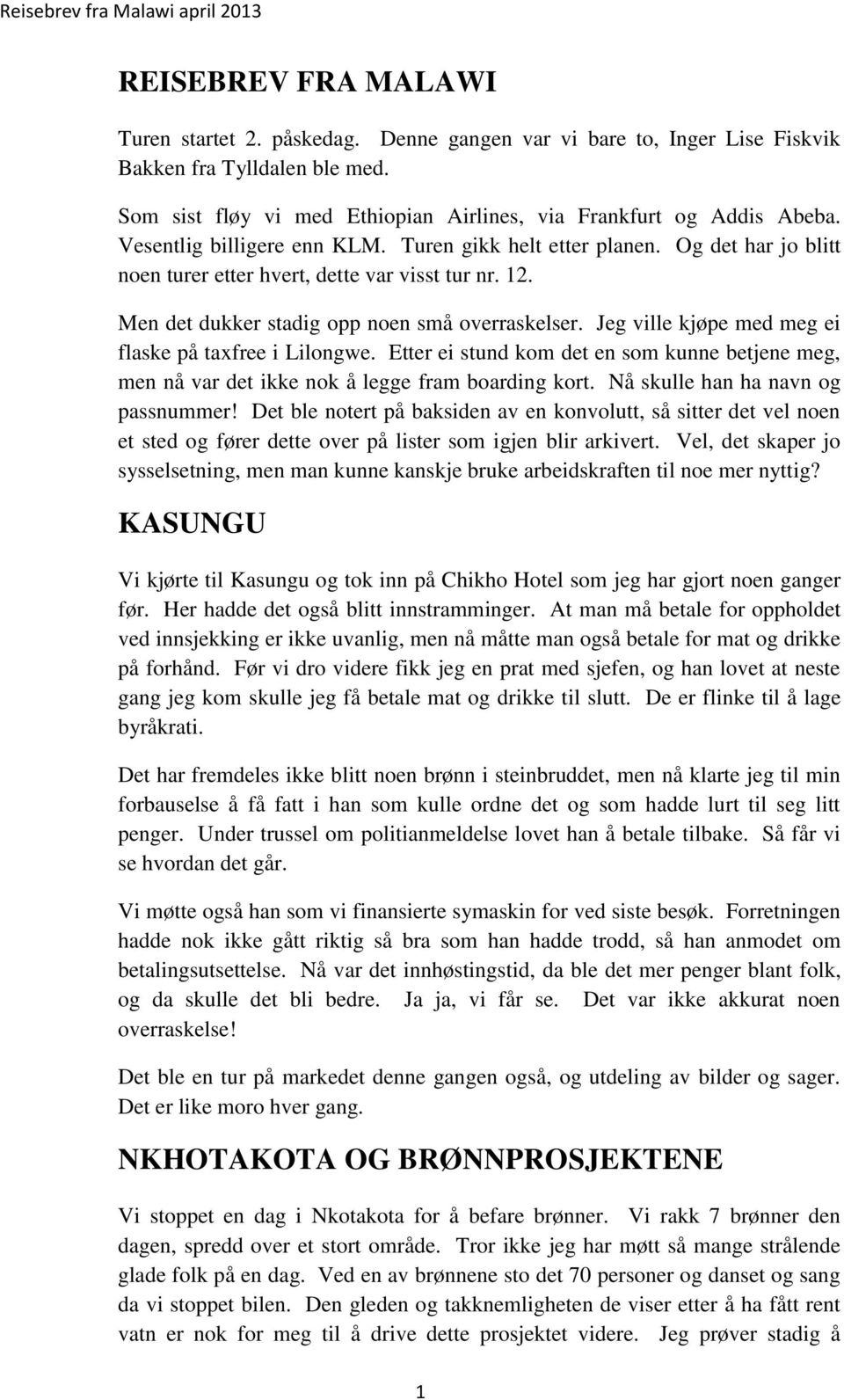 Reisebrev fra Malawi april 2013

REISEBREV FRA MALAWI

Turen startet 2. påskedag. Denne gangen var vi bare to, Inger Lise Fiskvik Bakken fra Tylldalen ble med.

Som sist fløy vi med Ethiopian Airlines, via Frankfurt og Addis Abeba. Vesentlig billigere enn KLM. Turen gikk helt etter planen. Og det har jo blitt noen turer etter hvert, dette var visst tur nr. 12.

Men det dukker stadig opp noen små overraskelser. Jeg ville kjøpe med meg ei flaske på taxfree i Lilongwe. Etter ei stund kom det en som kunne betjene meg, men nå var det ikke nok å legge fram boarding kort. Nå skulle han ha navn og passnummer! Det ble notert på baksiden av en konvolutt, så sitter det vel noen et sted og fører dette over på lister som igjen blir arkivert. Vel, det skaper jo sysselsetning, men man kunne kanskje bruke arbeidskraften til noe mer nyttig?

KASUNGU

Vi kjørte til Kasungu og tok inn på Chikho Hotel som jeg har gjort noen ganger før. Her hadde det også blitt innstramminger. At man må betale for oppholdet ved innsjekking er ikke uvanlig, men nå måtte man også betale for mat og drikke på forhånd. Før vi dro videre fikk jeg en prat med sjefen, og han lovet at neste gang jeg kom skulle jeg få betale mat og drikke til slutt. De er flinke til å lage byråkrati.

Det har fremdeles ikke blitt noen brønn i steinbruddet, men nå klarte jeg til min forbauselse å få fatt i han som kulle ordne det og som hadde lurt til seg litt penger. Under trussel om politianmeldelse lovet han å betale tilbake. Så får vi se hvordan det går.

Vi møtte også han som vi finansierte symaskin for ved siste besøk. Forretningen hadde nok ikke gått riktig så bra som han hadde trodd, så han anmodet om betalingsutsettelse. Nå var det innhøstingstid, da ble det mer penger blant folk, og da skulle det bli bedre. Ja ja, vi får se. Det var ikke akkurat noen overraskelse!

Det ble en tur på markedet denne gangen også, og utdeling av bilder og sager. Det er like moro hver gang.

NKHOTAKOTA OG BRØNNPROSJEKTENE

Vi stoppet en dag i Nkotakota for å befare brønner. Vi rakk 7 brønner den dagen, spredd over et stort område. Tror ikke jeg har møtt så mange strålende glade folk på en dag. Ved en av brønnene sto det 70 personer og danset og sang da vi stoppet bilen. Den gleden og takknemligheten de viser etter å ha fått rent vatn er nok for meg til å drive dette prosjektet videre. Jeg prøver stadig å

1